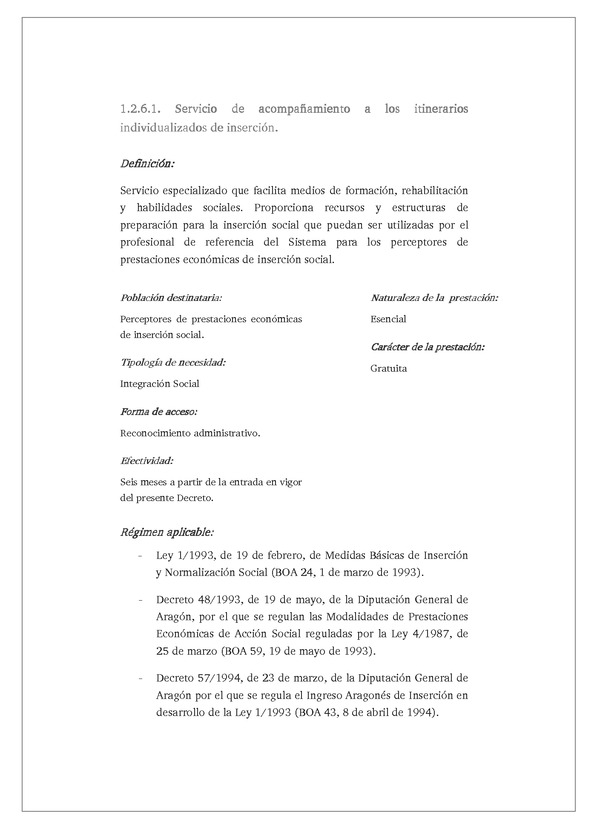 1.2.6.1. Servicio de acompañamiento a los itinerarios individualizados de inserción.

Definición:

Servicio especializado que facilita medios de formación, rehabilitación y habilidades sociales. Proporciona recursos y estructuras de preparación para la inserción social que puedan ser utilizadas por el profesional de referencia del Sistema para los perceptores de prestaciones económicas de inserción social.

Población destinataria:

Perceptores de prestaciones económicas de inserción social.

Tipología de necesidad:

Integración Social

Forma de acceso:

Reconocimiento administrativo.

Efectividad:

Seis meses a partir de la entrada en vigor del presente Decreto.

Naturaleza de la prestación:

Esencial

Carácter de la prestación:

Gratuita

Régimen aplicable:

- Ley 1/1993, de 19 de febrero, de Medidas Básicas de Inserción y Normalización Social (BOA 24, 1 de marzo de 1993).

- Decreto 48/1993, de 19 de mayo, de la Diputación General de Aragón, por el que se regulan las Modalidades de Prestaciones Económicas de Acción Social reguladas por la Ley 4/1987, de 25 de marzo (BOA 59, 19 de mayo de 1993).

- Decreto 57/1994, de 23 de marzo, de la Diputación General de Aragón por el que se regula el Ingreso Aragonés de Inserción en desarrollo de la Ley 1/1993 (BOA 43, 8 de abril de 1994).